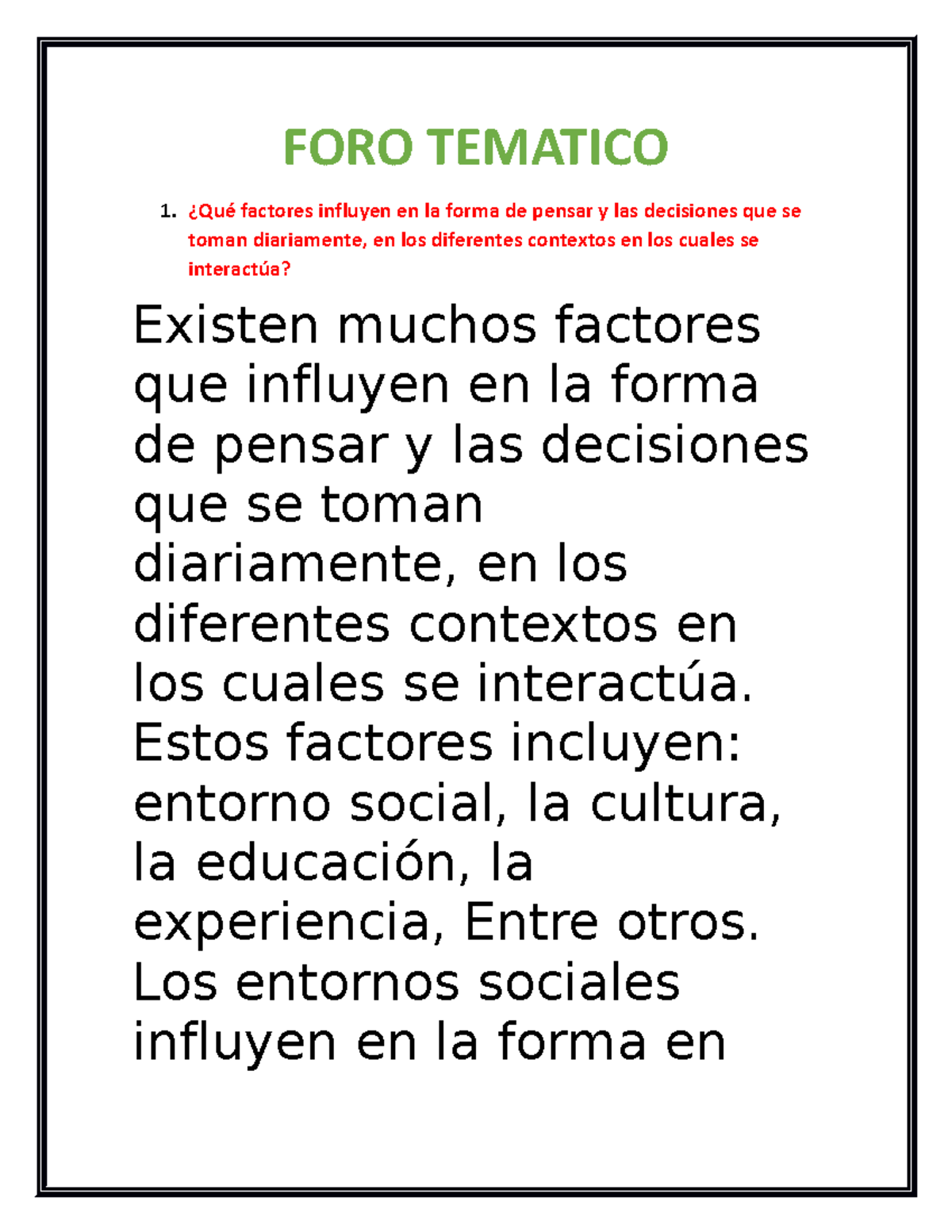 FORO TEMATICO

1. ¿Qué factores influyen en la forma de pensar y las decisiones que se toman diariamente, en los diferentes contextos en los cuales se interactúa?

Existen muchos factores que influyen en la forma de pensar y las decisiones que se toman diariamente, en los diferentes contextos en los cuales se interactúa. Estos factores incluyen: entorno social, la cultura, la educación, la experiencia, Entre otros. Los entornos sociales influyen en la forma en